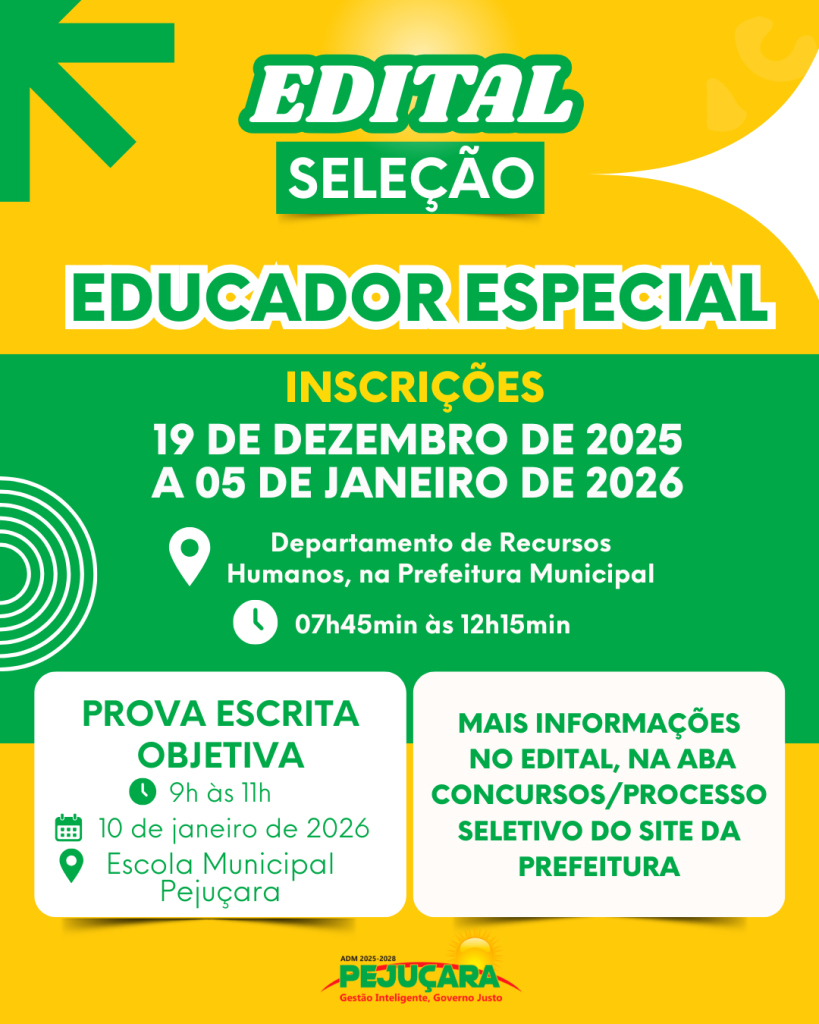 EDITAL
SELEÇÃO

EDUCADOR ESPECIAL

INSCRIÇÕES
19 DE DEZEMBRO DE 2025
A 05 DE JANEIRO DE 2026

Departamento de Recursos Humanos, na Prefeitura Municipal

07h45min às 12h15min

PROVA ESCRITA OBJETIVA
9h às 11h
10 de janeiro de 2026
Escola Municipal Pejuçara

MAIS INFORMAÇÕES NO EDITAL, NA ABA CONCURSOS/PROCESSO SELETIVO DO SITE DA PREFEITURA

ADM 2025-2028
PEJUÇARA
Gestão Inteligente, Governo Justo